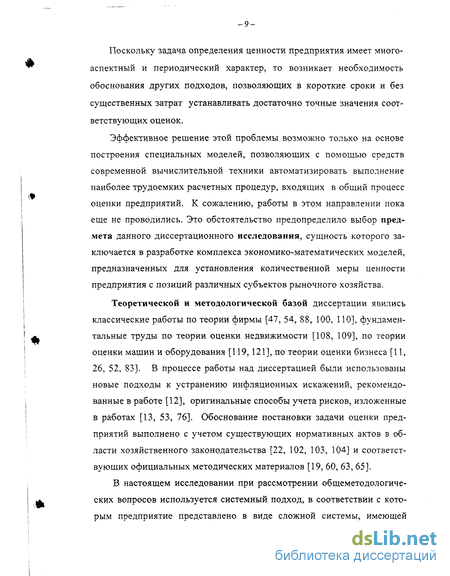 – 9 –

Поскольку задача определения ценности предприятия имеет многоаспектный и периодический характер, то возникает необходимость обоснования других подходов, позволяющих в короткие сроки и без существенных затрат устанавливать достаточно точные значения соответствующих оценок.

Эффективное решение этой проблемы возможно только на основе построения специальных моделей, позволяющих с помощью средств современной вычислительной техники автоматизировать выполнение наиболее трудоемких расчетных процедур, входящих в общий процесс оценки предприятий. К сожалению, работы в этом направлении пока еще не проводились. Это обстоятельство предопределило выбор предмета данного диссертационного исследования, сущность которого заключается в разработке комплекса экономико-математических моделей, предназначенных для установления количественной меры ценности предприятия с позиций различных субъектов рыночного хозяйства.

Теоретической и методологической базой диссертации явились классические работы по теории фирмы [47, 54, 88, 100, 110], фундаментальные труды по теории оценки недвижимости [108, 109], по теории оценки машин и оборудования [119, 121], по теории оценки бизнеса [11, 26, 52, 83]. В процессе работы над диссертацией были использованы новые подходы к устранению инфляционных искажений, рекомендованные в работе [12], оригинальные способы учета рисков, изложенные в работах [13, 53, 76]. Обоснование постановки задачи оценки предприятий выполнено с учетом существующих нормативных актов в области хозяйственного законодательства [22, 102, 103, 104] и соответствующих официальных методических материалов [19, 60, 63, 65].

В настоящем исследовании при рассмотрении общеметодологических вопросов используется системный подход, в соответствии с которым предприятие представлено в виде сложной системы, имеющей

dsLib.net
библиотека диссертаций